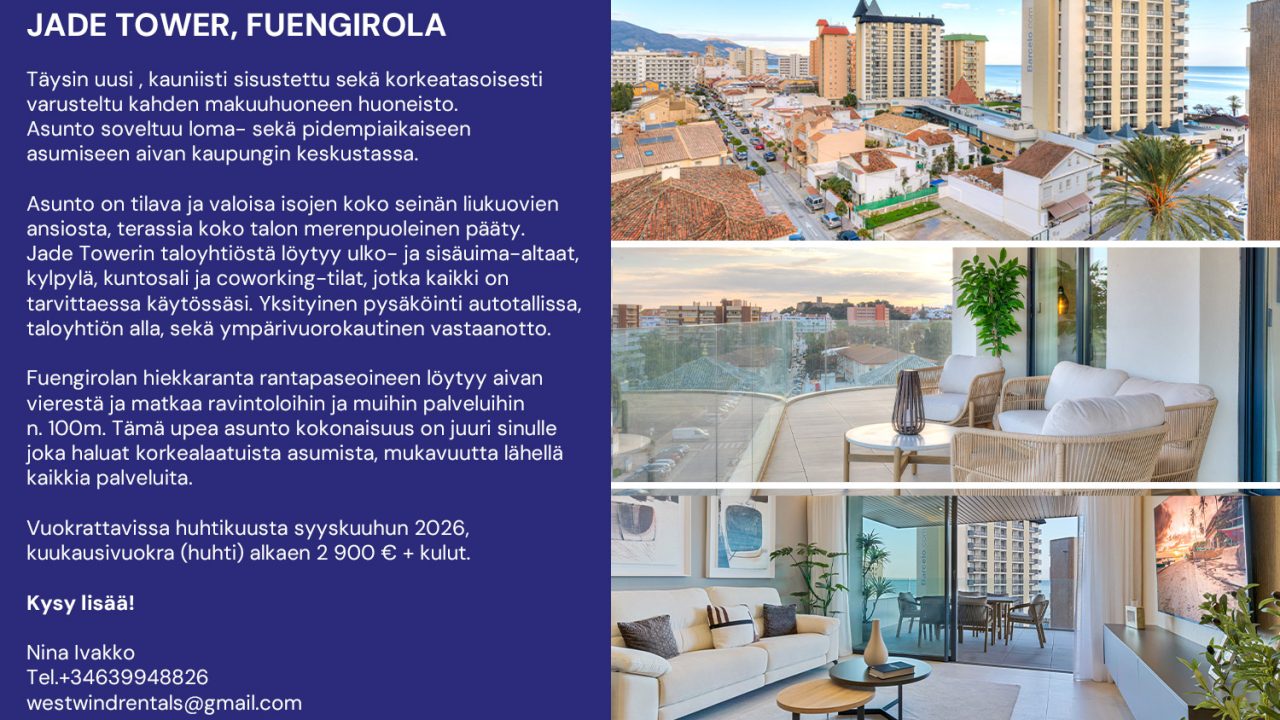 JADE TOWER, FUENGIROLA

Täysin uusi , kauniisti sisustettu sekä korkeatasoisesti varusteltu kahden makuuhuoneen huoneisto. Asunto soveltuu loma- sekä pidempiaikaiseen asumiseen aivan kaupungin keskustassa.

Asunto on tilava ja valoisa isojen koko seinän liukuovien ansiosta, terassia koko talon merenpuoleinen pääty. Jade Towerin taloyhtiöstä löytyy ulko- ja sisäuima-altaat, kylpylä, kuntosali ja coworking-tilat, jotka kaikki on tarvittaessa käytössäsi. Yksityinen pysäköinti autotallissa, taloyhtiön alla, sekä ympärivuorokautinen vastaanotto.

Fuengirolan hiekkaranta rantapaseoineen löytyy aivan vierestä ja matkaa ravintoloihin ja muihin palveluihin n. 100m. Tämä upea asunto kokonaisuus on juuri sinulle joka haluat korkealaatuista asumista, mukavuutta lähellä kaikkia palveluita.

Vuokrattavissa huhtikuusta syyskuuhun 2026, kuukausivuokra (huhti) alkaen 2 900 € + kulut.

Kysy lisää!

Nina Ivakko
Tel.+34639948826
westwindrentals@gmail.com